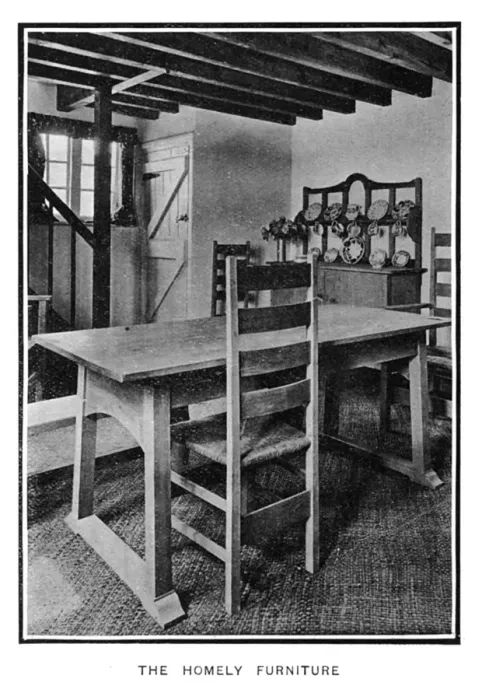 THE HOMELY FURNITURE